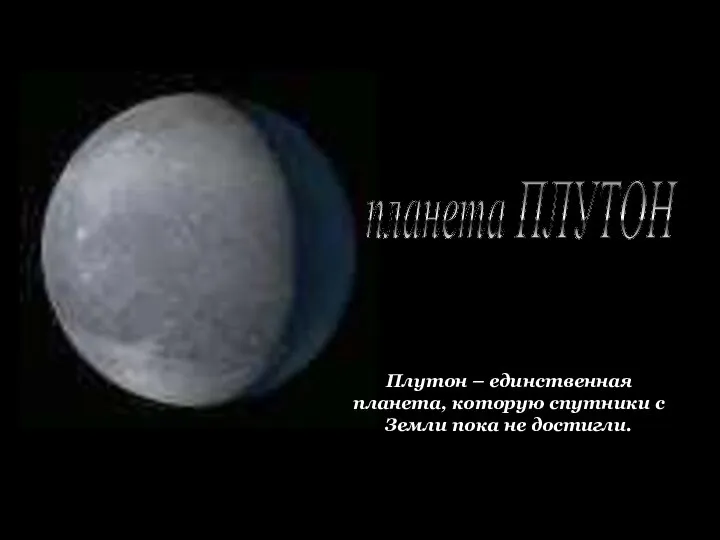 планета ПЛУТОН

Плутон – единственная планета, которую спутники с Земли пока не достигли.